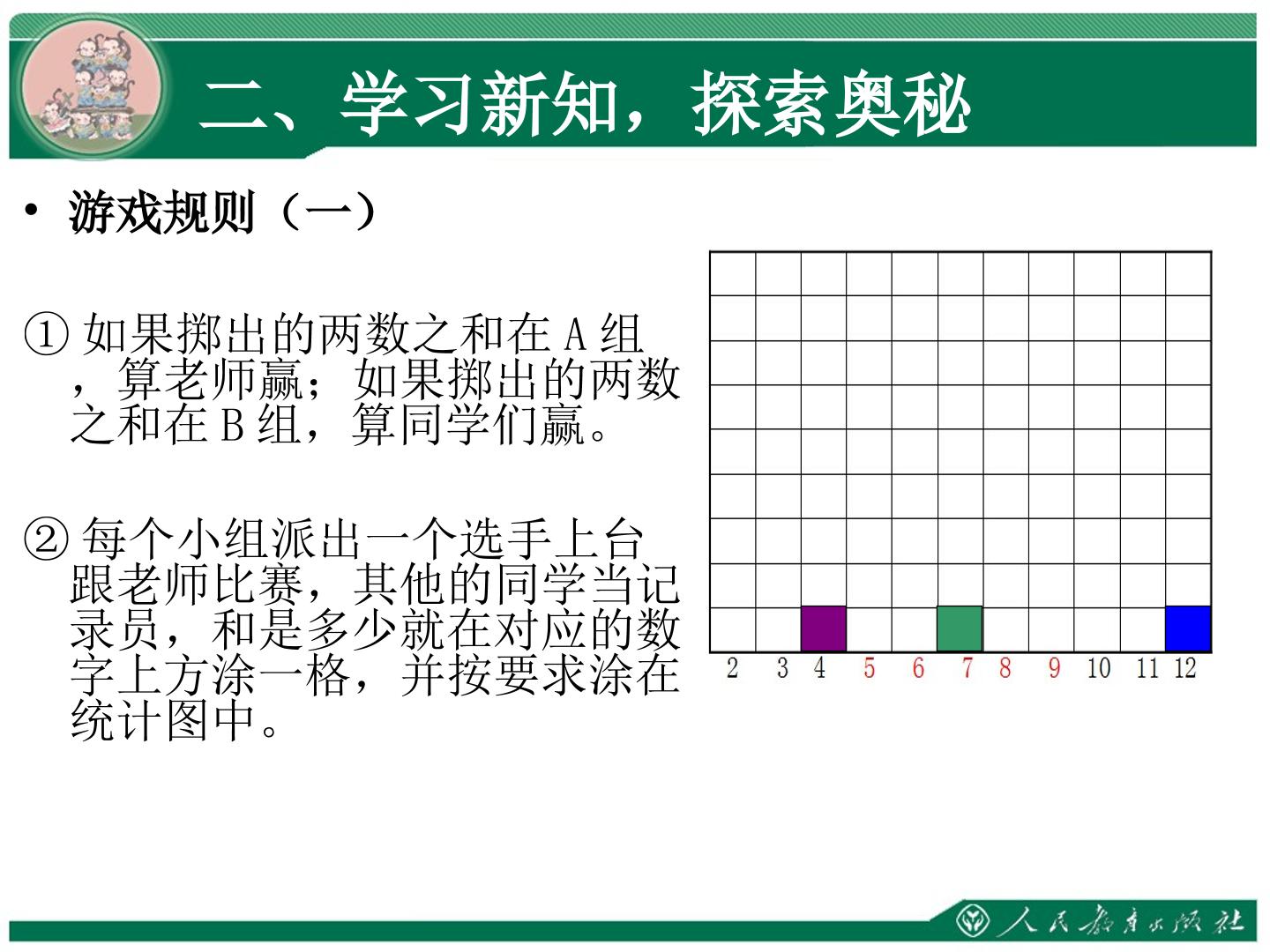 二、学习新知，探索奥秘

• 游戏规则（一）

①如果掷出的两数之和在A组，算老师赢；如果掷出的两数之和在B组，算同学们赢。

②每个小组派出一个选手上台跟老师比赛，其他的同学当记录员，和是多少就在对应的数字上方涂一格，并按要求涂在统计图中。

2 3 4 5 6 7 8 9 10 11 12

人民教育出版社